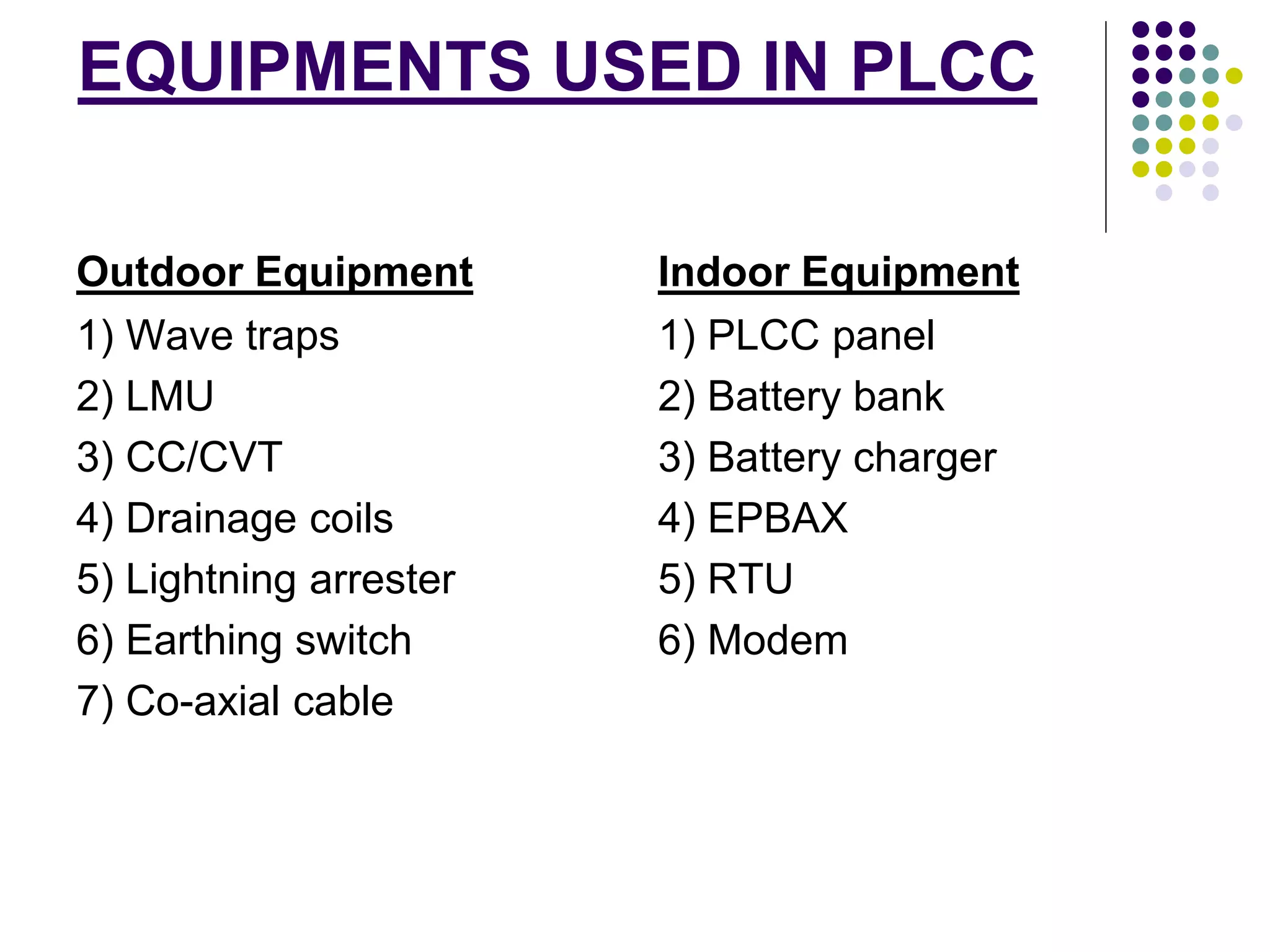 EQUIPMENTS USED IN PLCC

Outdoor Equipment
1) Wave traps
2) LMU
3) CC/CVT
4) Drainage coils
5) Lightning arrester
6) Earthing switch
7) Co-axial cable

Indoor Equipment
1) PLCC panel
2) Battery bank
3) Battery charger
4) EPBAX
5) RTU
6) Modem